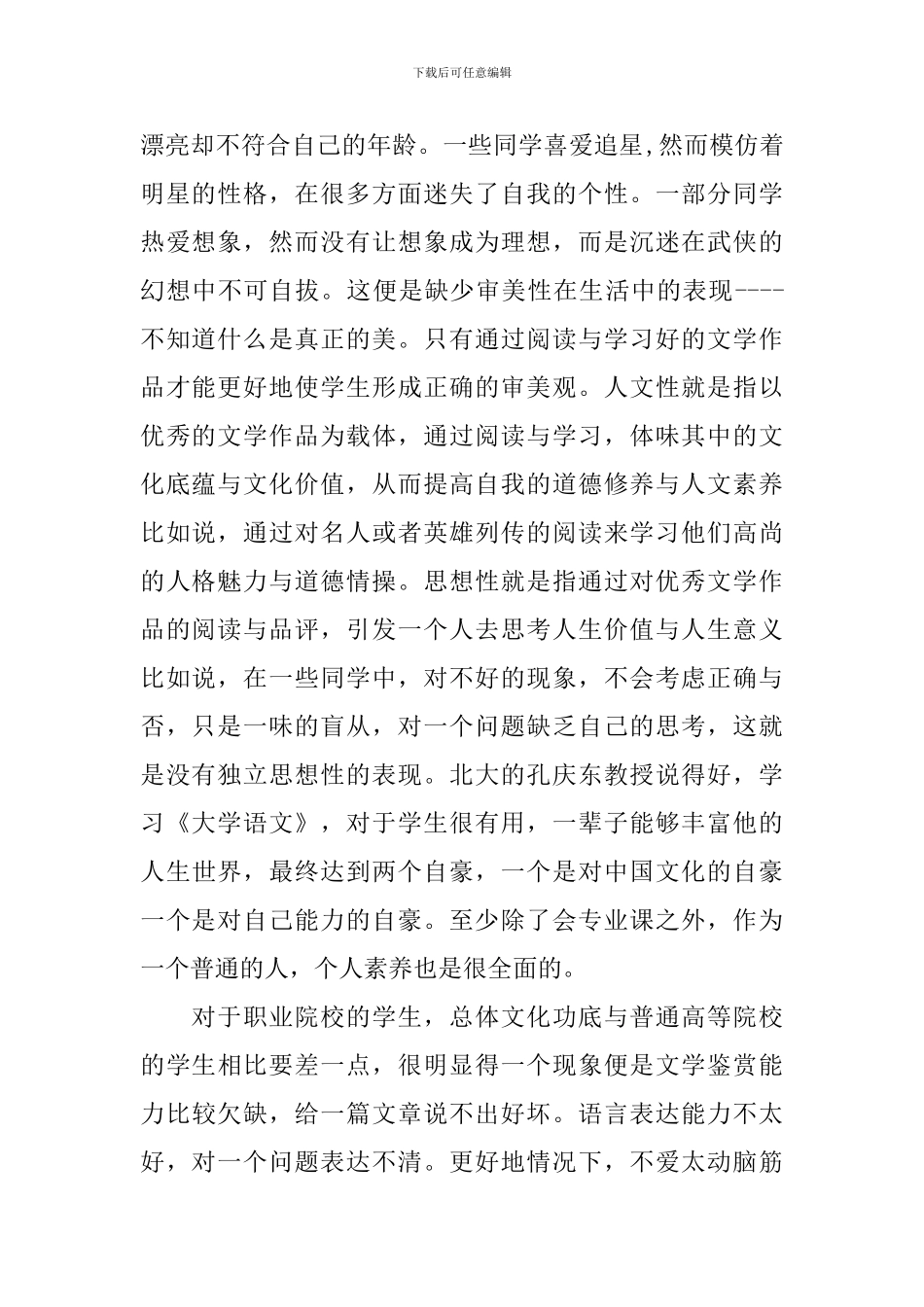 下载后可任意编辑

漂亮却不符合自己的年龄。一些同学喜爱追星,然而模仿着明星的性格，在很多方面迷失了自我的个性。一部分同学热爱想象，然而没有让想象成为理想，而是沉迷在武侠的幻想中不可自拔。这便是缺少审美性在生活中的表现----不知道什么是真正的美。只有通过阅读与学习好的文学作品才能更好地使学生形成正确的审美观。人文性就是指以优秀的文学作品为载体，通过阅读与学习，体味其中的文化底蕴与文化价值，从而提高自我的道德修养与人文素养比如说，通过对名人或者英雄列传的阅读来学习他们高尚的人格魅力与道德情操。思想性就是指通过对优秀文学作品的阅读与品评，引发一个人去思考人生价值与人生意义比如说，在一些同学中，对不好的现象，不会考虑正确与否，只是一味的盲从，对一个问题缺乏自己的思考，这就是没有独立思想性的表现。北大的孔庆东教授说得好，学习《大学语文》，对于学生很有用，一辈子能够丰富他的人生世界，最终达到两个自豪，一个是对中国文化的自豪一个是对自己能力的自豪。至少除了会专业课之外，作为一个普通的人，个人素养也是很全面的。

对于职业院校的学生，总体文化功底与普通高等院校的学生相比要差一点，很明显得一个现象便是文学鉴赏能力比较欠缺，给一篇文章说不出好坏。语言表达能力不太好，对一个问题表达不清。更好地情况下，不爱太动脑筋